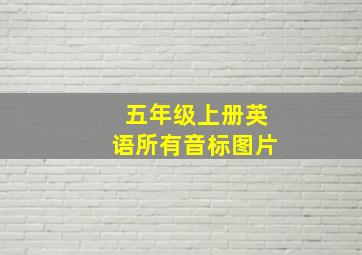 五年级上册英语所有音标图片